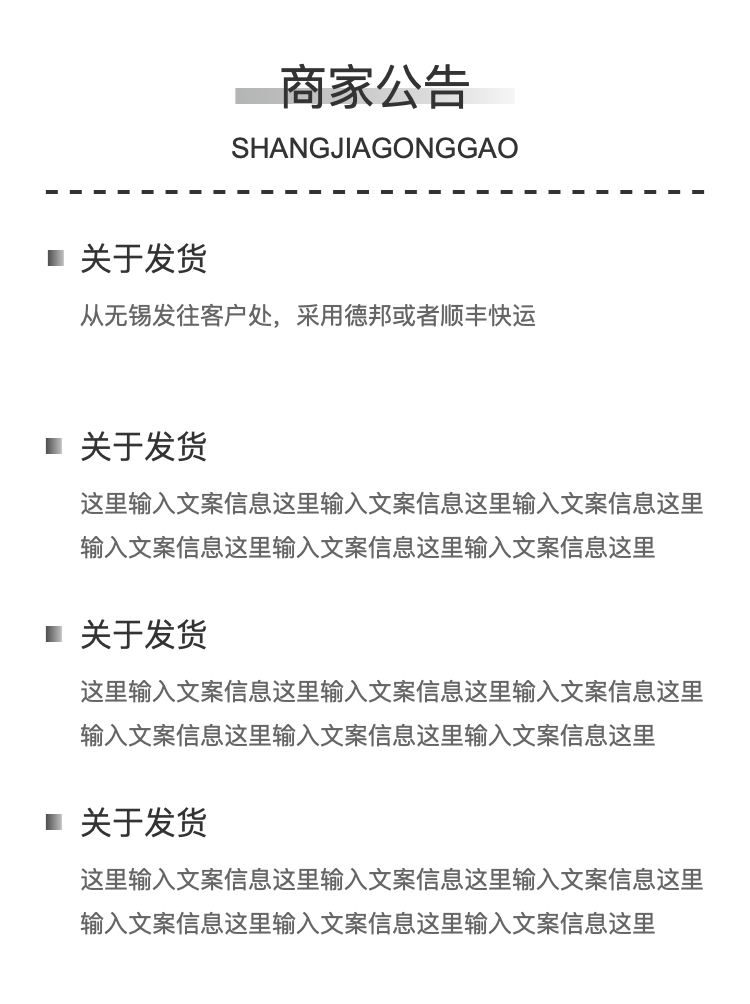 商家公告
SHANGJIAGONGGAO

关于发货
从无锡发往客户处，采用德邦或者顺丰快运

关于发货
这里输入文案信息这里输入文案信息这里输入文案信息这里输入文案信息这里输入文案信息这里输入文案信息这里

关于发货
这里输入文案信息这里输入文案信息这里输入文案信息这里输入文案信息这里输入文案信息这里输入文案信息这里

关于发货
这里输入文案信息这里输入文案信息这里输入文案信息这里输入文案信息这里输入文案信息这里输入文案信息这里